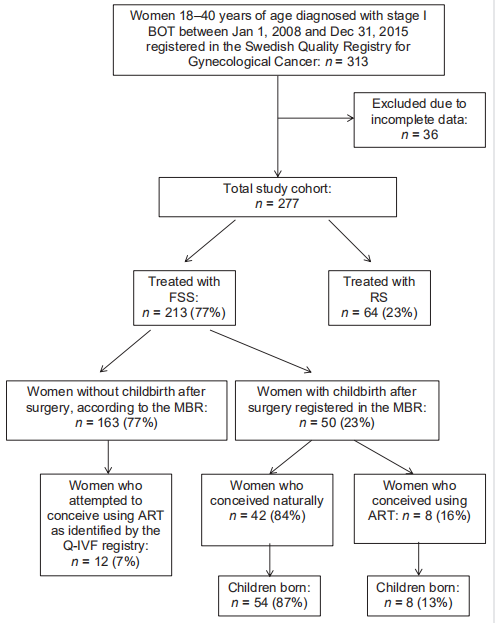 Women 18–40 years of age diagnosed with stage I BOT between Jan 1, 2008 and Dec 31, 2015 registered in the Swedish Quality Registry for Gynecological Cancer: $n$ = 313

Excluded due to incomplete data: $n$ = 36

Total study cohort: $n$ = 277

Treated with FSS: $n$ = 213 (77%)

Treated with RS $n$ = 64 (23%)

Women without childbirth after surgery, according to the MBR: $n$ = 163 (77%)

Women with childbirth after surgery registered in the MBR: $n$ = 50 (23%)

Women who attempted to conceive using ART as identified by the Q-IVF registry: $n$ = 12 (7%)

Women who conceived naturally $n$ = 42 (84%)

Women who conceived using ART: $n$ = 8 (16%)

Children born: $n$ = 54 (87%)

Children born: $n$ = 8 (13%)